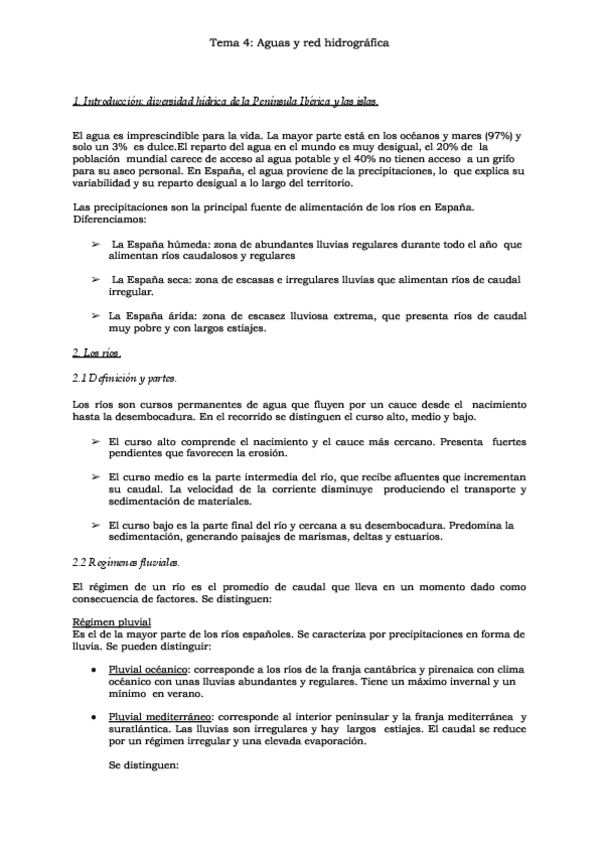 Tema 4: Aguas y red hidrográfica

1. Introducción: diversidad hídrica de la Península Ibérica y las islas.

El agua es imprescindible para la vida. La mayor parte está en los océanos y mares (97%) y solo un 3% es dulce.El reparto del agua en el mundo es muy desigual, el 20% de la población mundial carece de acceso al agua potable y el 40% no tienen acceso a un grifo para su aseo personal. En España, el agua proviene de la precipitaciones, lo que explica su variabilidad y su reparto desigual a lo largo del territorio.

Las precipitaciones son la principal fuente de alimentación de los ríos en España. Diferenciamos:

➢ La España húmeda: zona de abundantes lluvias regulares durante todo el año que alimentan ríos caudalosos y regulares

➢ La España seca: zona de escasas e irregulares lluvias que alimentan ríos de caudal irregular.

➢ La España árida: zona de escasez lluviosa extrema, que presenta ríos de caudal muy pobre y con largos estiajes.

2. Los ríos.

2.1 Definición y partes.

Los ríos son cursos permanentes de agua que fluyen por un cauce desde el nacimiento hasta la desembocadura. En el recorrido se distinguen el curso alto, medio y bajo.

➢ El curso alto comprende el nacimiento y el cauce más cercano. Presenta fuertes pendientes que favorecen la erosión.

➢ El curso medio es la parte intermedia del río, que recibe afluentes que incrementan su caudal. La velocidad de la corriente disminuye produciendo el transporte y sedimentación de materiales.

➢ El curso bajo es la parte final del río y cercana a su desembocadura. Predomina la sedimentación, generando paisajes de marismas, deltas y estuarios.

2.2 Regímenes fluviales.

El régimen de un río es el promedio de caudal que lleva en un momento dado como consecuencia de factores. Se distinguen:

Régimen pluvial
Es el de la mayor parte de los ríos españoles. Se caracteriza por precipitaciones en forma de lluvia. Se pueden distinguir:

• Pluvial oceánico: corresponde a los ríos de la franja cantábrica y pirenaica con clima oceánico con unas lluvias abundantes y regulares. Tiene un máximo invernal y un mínimo en verano.

• Pluvial mediterráneo: corresponde al interior peninsular y la franja mediterránea y suratlántica. Las lluvias son irregulares y hay largos estiajes. El caudal se reduce por un régimen irregular y una elevada evaporación.

Se distinguen: